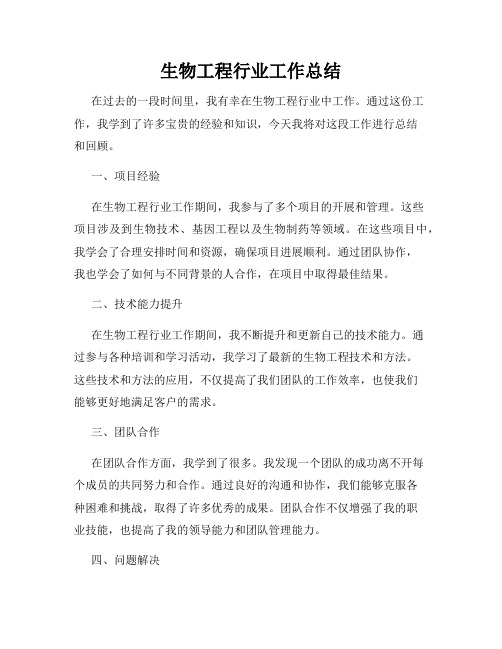 生物工程行业工作总结

在过去的一段时间里，我有幸在生物工程行业中工作。通过这份工作，我学到了许多宝贵的经验和知识，今天我将对这段工作进行总结和回顾。

一、项目经验

在生物工程行业工作期间，我参与了多个项目的开展和管理。这些项目涉及到生物技术、基因工程以及生物制药等领域。在这些项目中，我学会了合理安排时间和资源，确保项目进展顺利。通过团队协作，我也学会了如何与不同背景的人合作，在项目中取得最佳结果。

二、技术能力提升

在生物工程行业工作期间，我不断提升和更新自己的技术能力。通过参与各种培训和学习活动，我学习了最新的生物工程技术和方法。这些技术和方法的应用，不仅提高了我们团队的工作效率，也使我们能够更好地满足客户的需求。

三、团队合作

在团队合作方面，我学到了很多。我发现一个团队的成功离不开每个成员的共同努力和合作。通过良好的沟通和协作，我们能够克服各种困难和挑战，取得了许多优秀的成果。团队合作不仅增强了我的职业技能，也提高了我的领导能力和团队管理能力。

四、问题解决